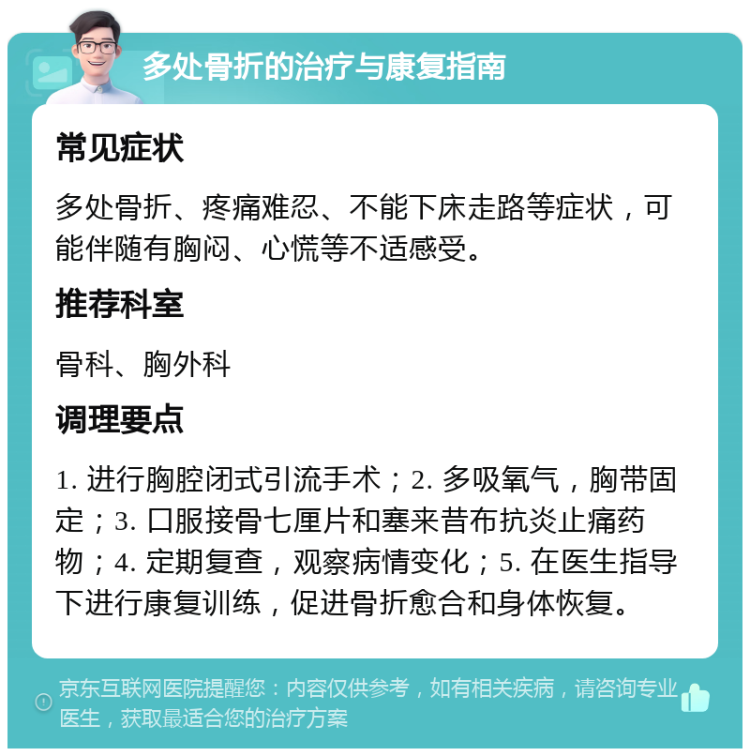 多处骨折的治疗与康复指南

常见症状

多处骨折、疼痛难忍、不能下床走路等症状，可能伴随有胸闷、心慌等不适感受。

推荐科室

骨科、胸外科

调理要点

1. 进行胸腔闭式引流手术；2. 多吸氧气，胸带固定；3. 口服接骨七厘片和塞来昔布抗炎止痛药物；4. 定期复查，观察病情变化；5. 在医生指导下进行康复训练，促进骨折愈合和身体恢复。

京东互联网医院提醒您：内容仅供参考，如有相关疾病，请咨询专业医生，获取最适合您的治疗方案